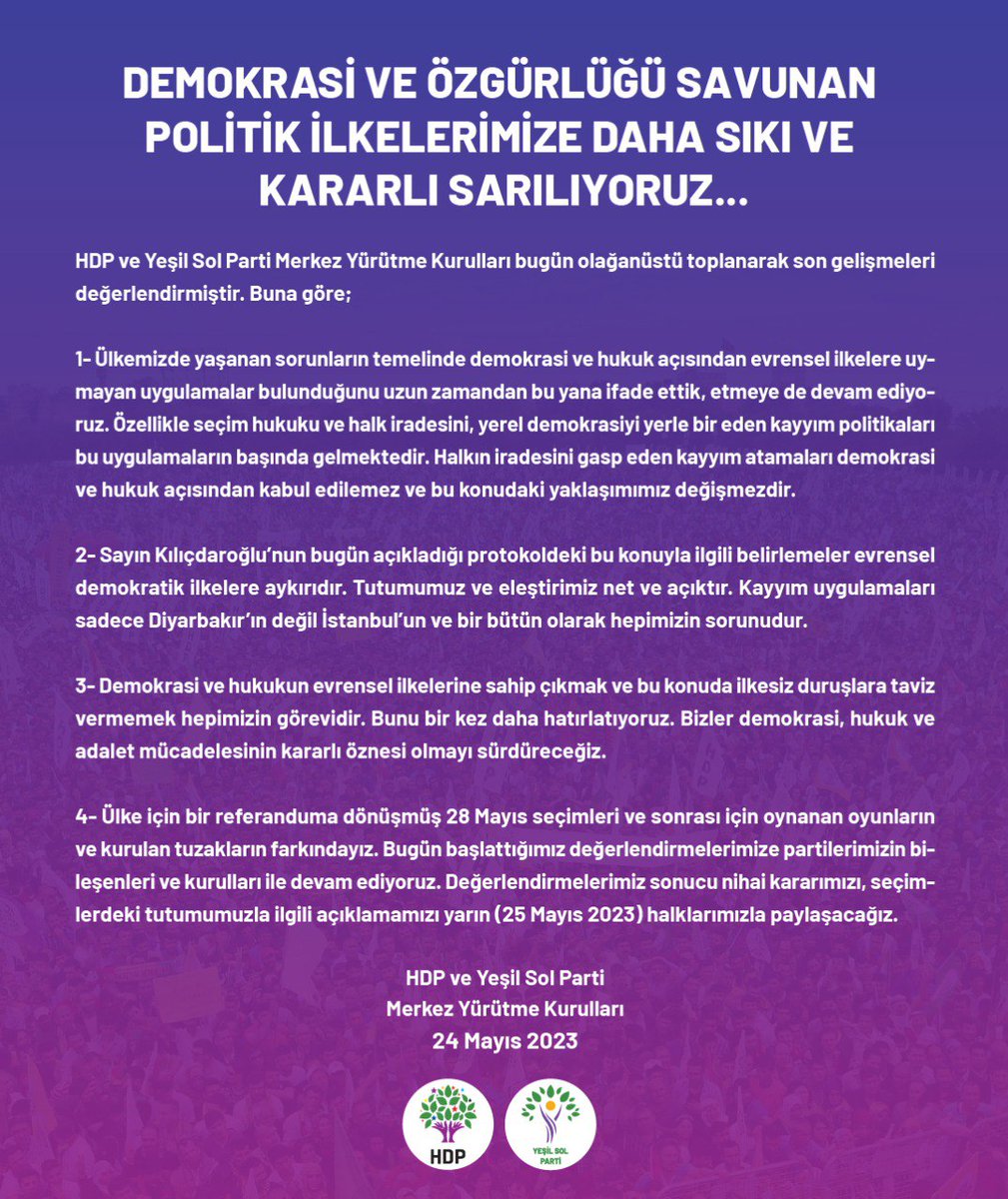 DEMOKRASİ VE ÖZGÜRLÜĞÜ SAVUNAN POLİTİK İLKELERİMİZE DAHA SIKI VE KARARLI SARILIYORUZ...

HDP ve Yeşil Sol Parti Merkez Yürütme Kurulları bugün olağanüstü toplanarak son gelişmeleri değerlendirmiştir. Buna göre;

1- Ülkemizde yaşanan sorunların temelinde demokrasi ve hukuk açısından evrensel ilkelere uymayan uygulamalar bulunduğunu uzun zamandan bu yana ifade ettik, etmeye de devam ediyoruz. Özellikle seçim hukuku ve halk iradesini, yerel demokrasiyi yerle bir eden kayyım politikaları bu uygulamaların başında gelmektedir. Halkın iradesini gasp eden kayyım atamaları demokrasi ve hukuk açısından kabul edilemez ve bu konudaki yaklaşımımız değişmezdir.

2- Sayın Kılıçdaroğlu'nun bugün açıkladığı protokoldeki bu konuyla ilgili belirlemeler evrensel demokratik ilkelere aykırıdır. Tutumumuz ve eleştirimiz net ve açıktır. Kayyım uygulamaları sadece Diyarbakır'ın değil İstanbul'un ve bir bütün olarak hepimizin sorunudur.

3- Demokrasi ve hukukun evrensel ilkelerine sahip çıkmak ve bu konuda ilkesiz duruşlara taviz vermemek hepimizin görevidir. Bunu bir kez daha hatırlatıyoruz. Bizler demokrasi, hukuk ve adalet mücadelesinin kararlı öznesi olmayı sürdüreceğiz.

4- Ülke için bir referanduma dönüşmüş 28 Mayıs seçimleri ve sonrası için oynanan oyunların ve kurulan tuzakların farkındayız. Bugün başlattığımız değerlendirmelerimize partilerimizin bileşenleri ve kurulları ile devam ediyoruz. Değerlendirmelerimiz sonucu nihai kararımızı, seçimlerdeki tutumumuzla ilgili açıklamamızı yarın (25 Mayıs 2023) halklarımızla paylaşacağız.

HDP ve Yeşil Sol Parti
Merkez Yürütme Kurulları
24 Mayıs 2023

HDP

YEŞİL SOL PARTİ